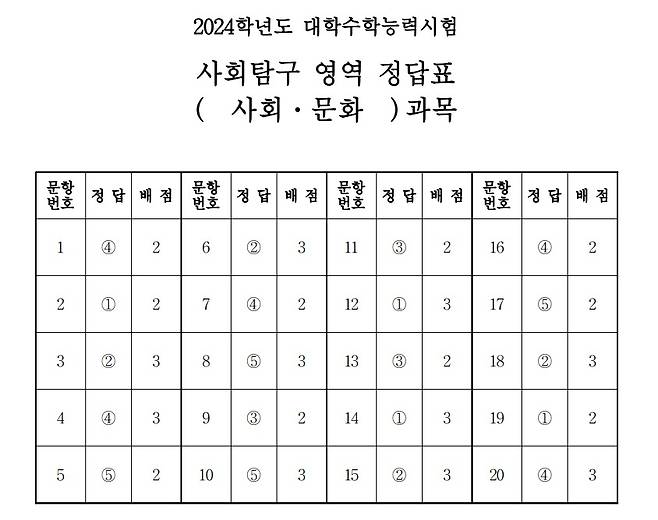 2024학년도 대학수학능력시험

사회탐구 영역 정답표

( 사회·문화 )과목

| 문항 번호 | 정 답 | 배 점 | 문항 번호 | 정 답 | 배 점 | 문항 번호 | 정 답 | 배 점 | 문항 번호 | 정 답 | 배 점 |
|---|---|---|---|---|---|---|---|---|---|---|---|
| 1 | ④ | 2 | 6 | ② | 3 | 11 | ③ | 2 | 16 | ④ | 2 |
| 2 | ① | 2 | 7 | ④ | 2 | 12 | ① | 3 | 17 | ⑤ | 2 |
| 3 | ② | 3 | 8 | ⑤ | 3 | 13 | ③ | 2 | 18 | ② | 3 |
| 4 | ④ | 3 | 9 | ③ | 2 | 14 | ① | 3 | 19 | ① | 2 |
| 5 | ⑤ | 2 | 10 | ⑤ | 3 | 15 | ② | 3 | 20 | ④ | 3 |